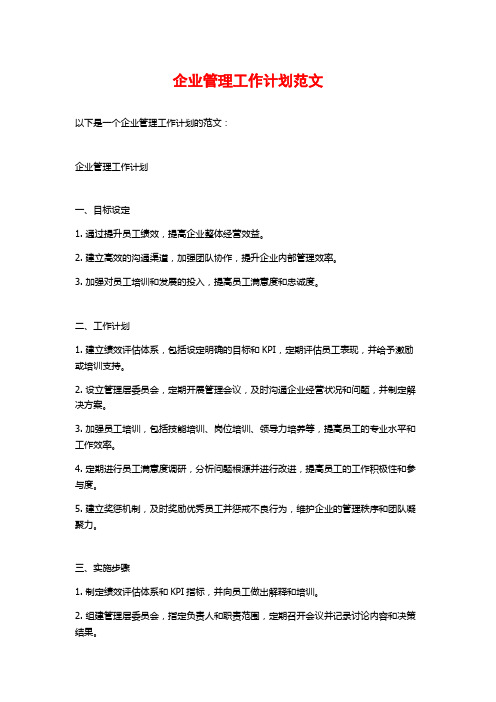 企业管理工作计划范文

以下是一个企业管理工作计划的范文：

企业管理工作计划

一、目标设定

1. 通过提升员工绩效，提高企业整体经营效益。

2. 建立高效的沟通渠道，加强团队协作，提升企业内部管理效率。

3. 加强对员工培训和发展的投入，提高员工满意度和忠诚度。

二、工作计划

1. 建立绩效评估体系，包括设定明确的目标和 KPI，定期评估员工表现，并给予激励或培训支持。

2. 设立管理层委员会，定期开展管理会议，及时沟通企业经营状况和问题，并制定解决方案。

3. 加强员工培训，包括技能培训、岗位培训、领导力培养等，提高员工的专业水平和工作效率。

4. 定期进行员工满意度调研，分析问题根源并进行改进，提高员工的工作积极性和参与度。

5. 建立奖惩机制，及时奖励优秀员工并惩戒不良行为，维护企业的管理秩序和团队凝聚力。

三、实施步骤

1. 制定绩效评估体系和 KPI 指标，并向员工做出解释和培训。

2. 组建管理层委员会，指定负责人和职责范围，定期召开会议并记录讨论内容和决策结果。